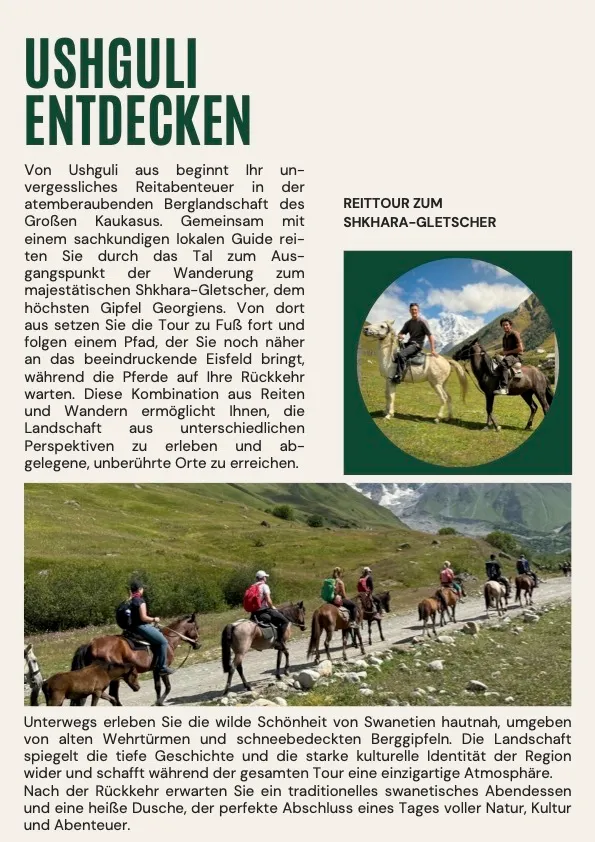 USHGULI ENTDECKEN

Von Ushguli aus beginnt Ihr unvergessliches Reitabenteuer in der atemberaubenden Berglandschaft des Großen Kaukasus. Gemeinsam mit einem sachkundigen lokalen Guide reiten Sie durch das Tal zum Ausgangspunkt der Wanderung zum majestätischen Shkhara-Gletscher, dem höchsten Gipfel Georgiens. Von dort aus setzen Sie die Tour zu Fuß fort und folgen einem Pfad, der Sie noch näher an das beeindruckende Eisfeld bringt, während die Pferde auf Ihre Rückkehr warten. Diese Kombination aus Reiten und Wandern ermöglicht Ihnen, die Landschaft aus unterschiedlichen Perspektiven zu erleben und abgelegene, unberührte Orte zu erreichen.

REITTOUR ZUM SHKHARA-GLETSCHER

Unterwegs erleben Sie die wilde Schönheit von Swanetien hautnah, umgeben von alten Wehrtürmen und schneebedeckten Berggipfeln. Die Landschaft spiegelt die tiefe Geschichte und die starke kulturelle Identität der Region wider und schafft während der gesamten Tour eine einzigartige Atmosphäre. Nach der Rückkehr erwarten Sie ein traditionelles swanetisches Abendessen und eine heiße Dusche, der perfekte Abschluss eines Tages voller Natur, Kultur und Abenteuer.